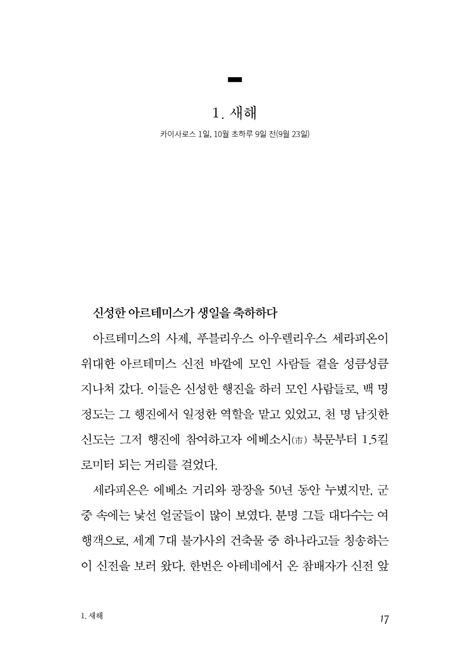 1. 새해

카이사로스 1일, 10월 초하루 9일 전(9월 23일)

신성한 아르테미스가 생일을 축하하다

아르테미스의 사제, 푸블리우스 아우렐리우스 세라피온이 위대한 아르테미스 신전 바깥에 모인 사람들 곁을 성큼성큼 지나쳐 갔다. 이들은 신성한 행진을 하러 모인 사람들로, 백 명 정도는 그 행진에서 일정한 역할을 맡고 있었고, 천 명 남짓한 신도는 그저 행진에 참여하고자 에베소시(市) 북문부터 1.5킬로미터 되는 거리를 걸었다.

세라피온은 에베소 거리와 광장을 50년 동안 누볐지만, 군중 속에는 낯선 얼굴들이 많이 보였다. 분명 그들 대다수는 여행객으로, 세계 7대 불가사의 건축물 중 하나라고들 칭송하는 이 신전을 보러 왔다. 한번은 아테네에서 온 참배자가 신전 앞

1. 새해

17